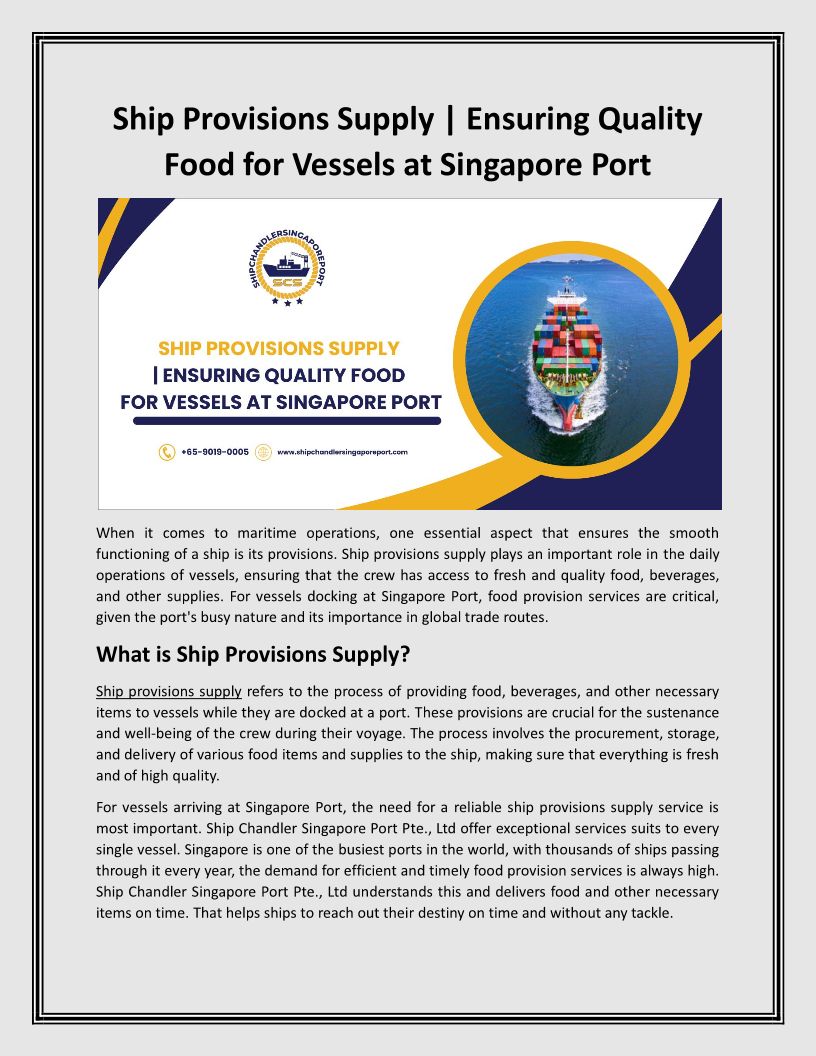 Ship Provisions Supply | Ensuring Quality Food for Vessels at Singapore Port

SHIPCHANDLERSINGAPOREPORT
SCS

SHIP PROVISIONS SUPPLY
| ENSURING QUALITY FOOD
FOR VESSELS AT SINGAPORE PORT

+65-9019-0005 www.shipchandlersingaporeport.com

When it comes to maritime operations, one essential aspect that ensures the smooth functioning of a ship is its provisions. Ship provisions supply plays an important role in the daily operations of vessels, ensuring that the crew has access to fresh and quality food, beverages, and other supplies. For vessels docking at Singapore Port, food provision services are critical, given the port's busy nature and its importance in global trade routes.

What is Ship Provisions Supply?

Ship provisions supply refers to the process of providing food, beverages, and other necessary items to vessels while they are docked at a port. These provisions are crucial for the sustenance and well-being of the crew during their voyage. The process involves the procurement, storage, and delivery of various food items and supplies to the ship, making sure that everything is fresh and of high quality.

For vessels arriving at Singapore Port, the need for a reliable ship provisions supply service is most important. Ship Chandler Singapore Port Pte., Ltd offer exceptional services suits to every single vessel. Singapore is one of the busiest ports in the world, with thousands of ships passing through it every year, the demand for efficient and timely food provision services is always high. Ship Chandler Singapore Port Pte., Ltd understands this and delivers food and other necessary items on time. That helps ships to reach out their destiny on time and without any tackle.